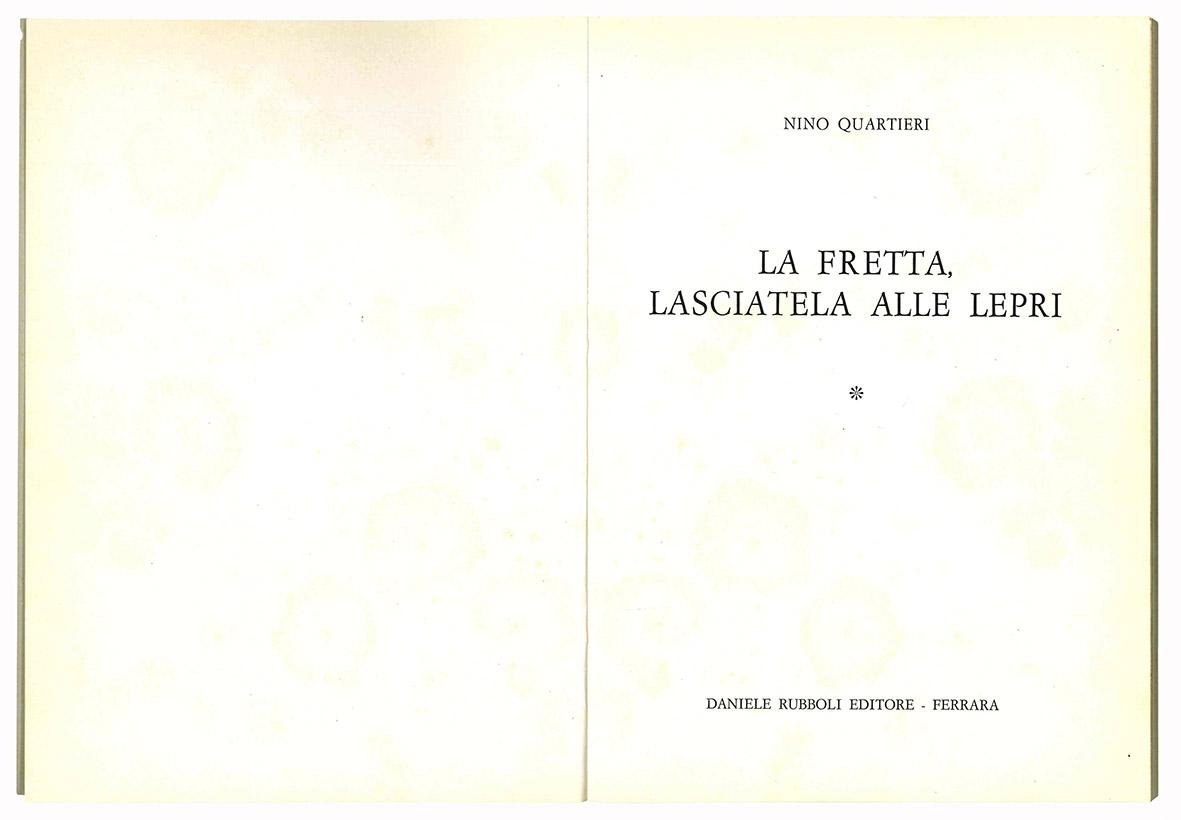 NINO QUARTIERI

LA FRETTA,
LASCIATELA ALLE LEPRI

*

DANIELE RUBBOLI EDITORE - FERRARA